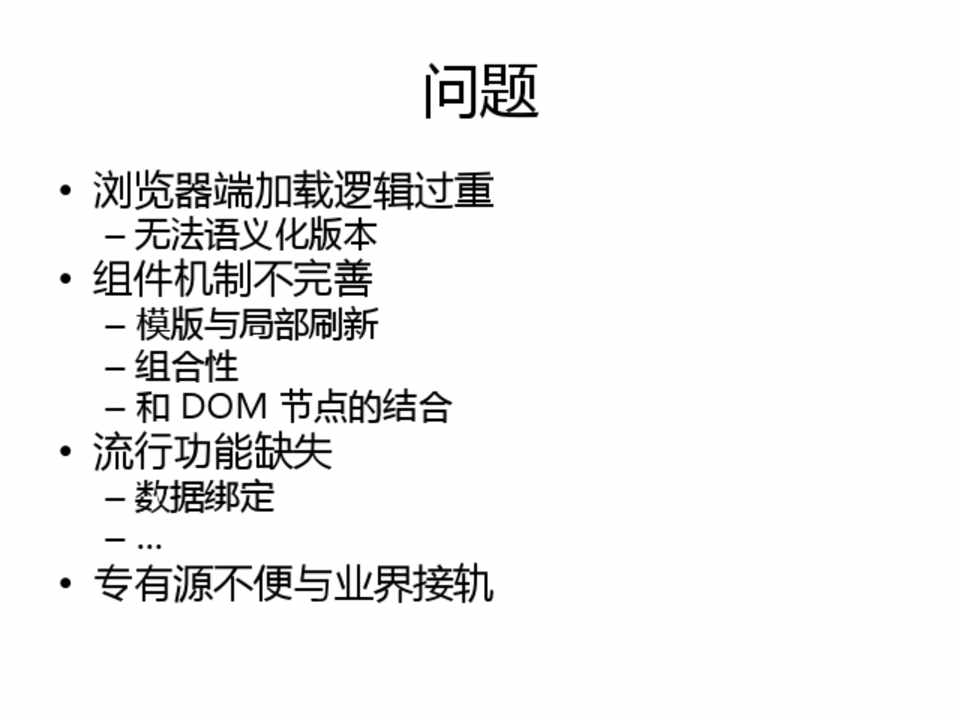 问题

• 浏览器端加载逻辑过重
– 无法语义化版本
• 组件机制不完善
– 模版与局部刷新
– 组合性
– 和DOM节点的结合
• 流行功能缺失
– 数据绑定
– ...
• 专有源不便与业界接轨